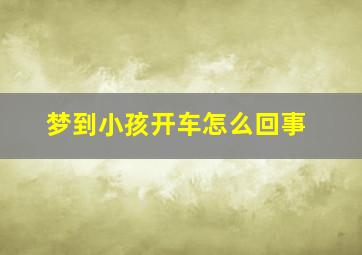 梦到小孩开车怎么回事